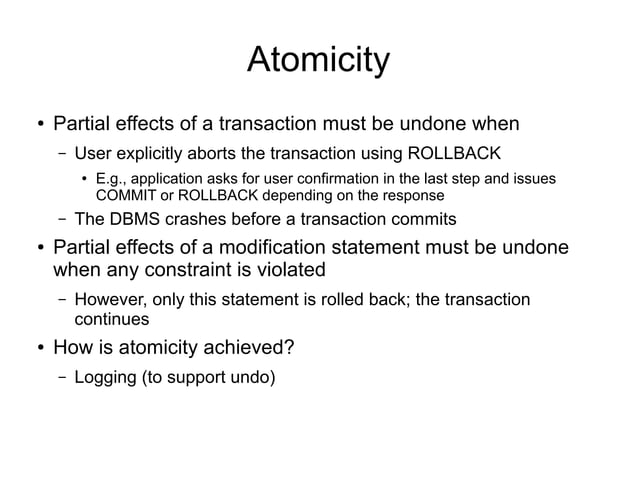 Atomicity

• Partial effects of a transaction must be undone when

– User explicitly aborts the transaction using ROLLBACK

• E.g., application asks for user confirmation in the last step and issues COMMIT or ROLLBACK depending on the response

– The DBMS crashes before a transaction commits

• Partial effects of a modification statement must be undone when any constraint is violated

– However, only this statement is rolled back; the transaction continues

• How is atomicity achieved?

– Logging (to support undo)